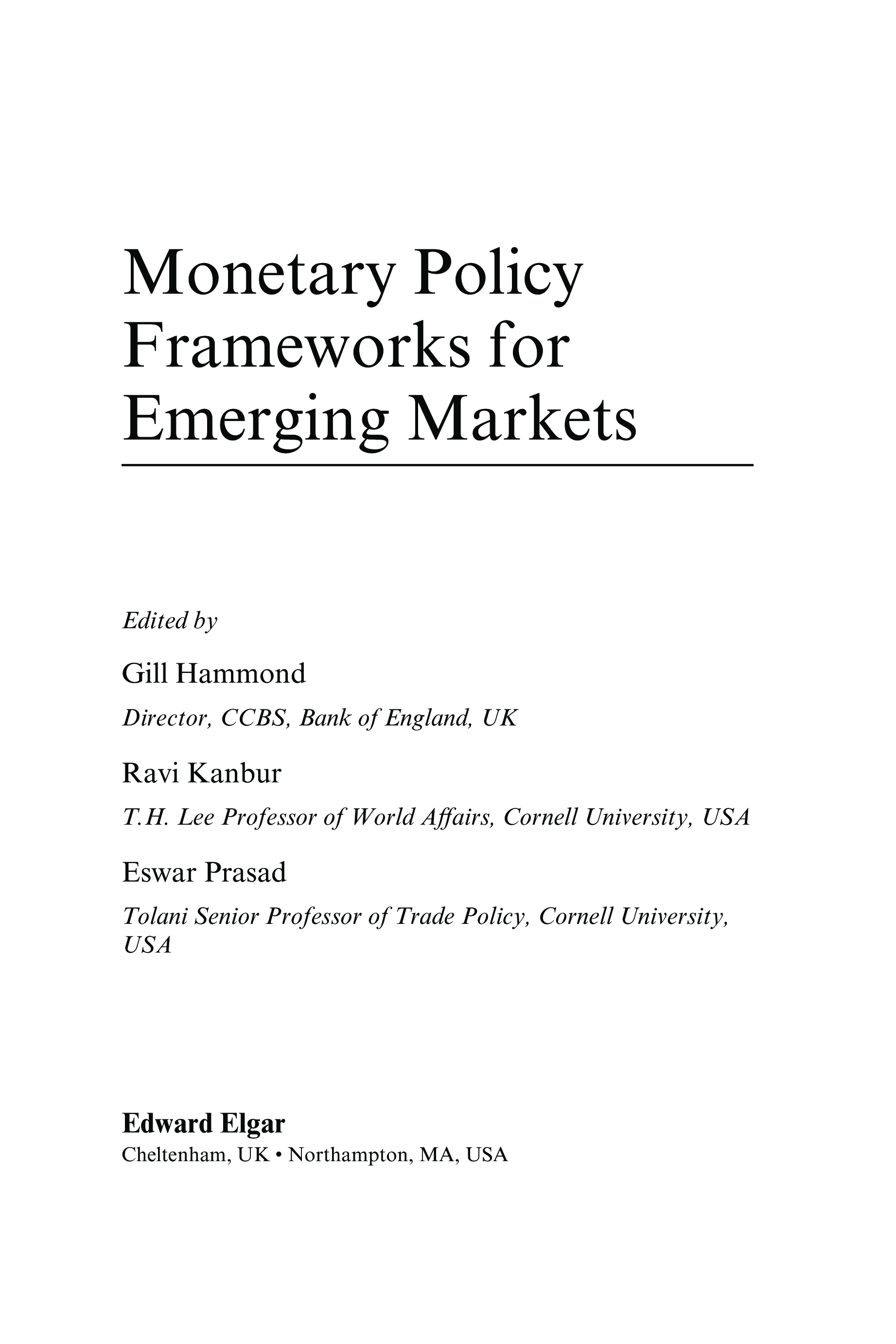 Monetary Policy Frameworks for Emerging Markets

Edited by

Gill Hammond

Director, CCBS, Bank of England, UK

Ravi Kanbur

T.H. Lee Professor of World Affairs, Cornell University, USA

Eswar Prasad

Tolani Senior Professor of Trade Policy, Cornell University, USA

Edward Elgar

Cheltenham, UK • Northampton, MA, USA